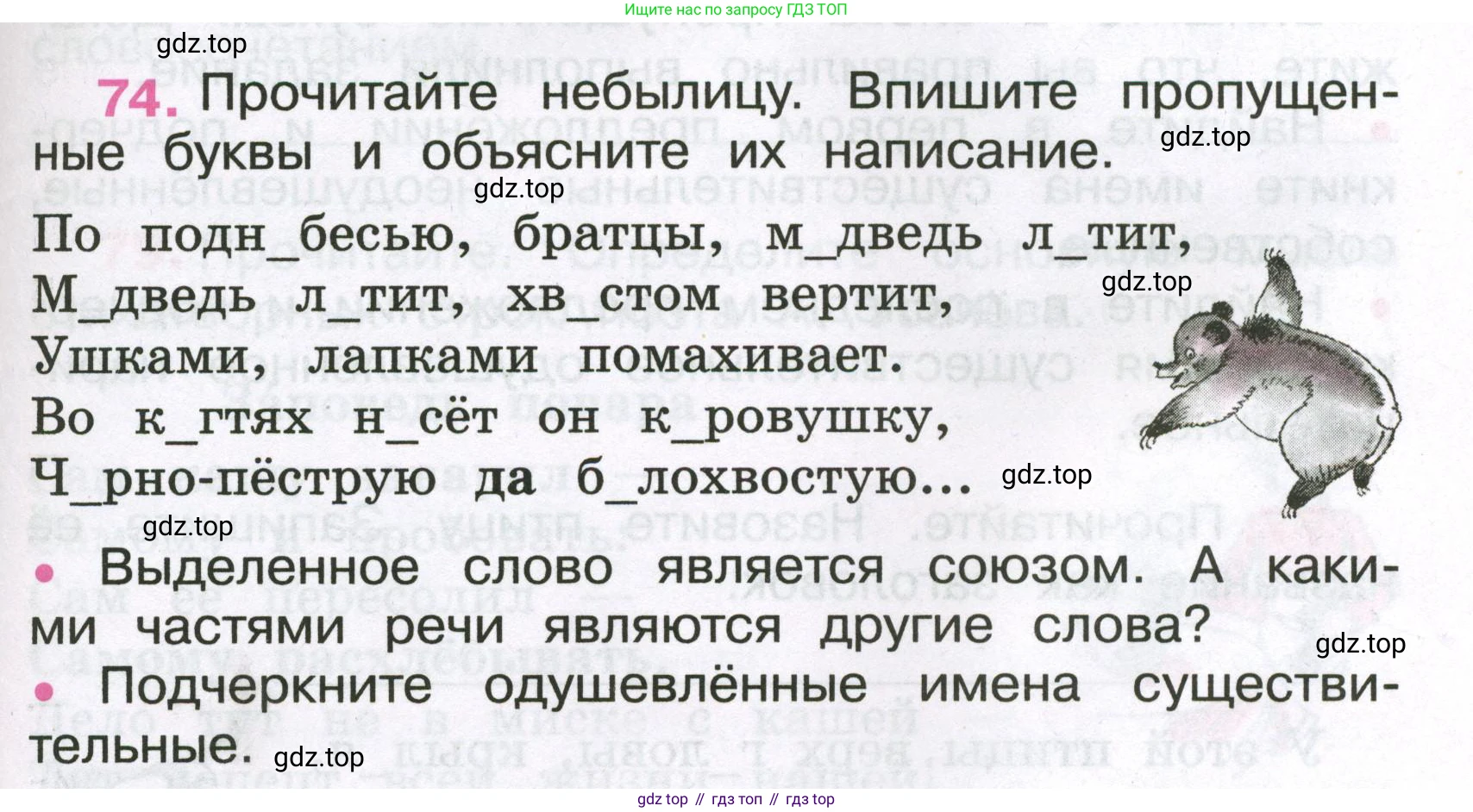 Ищите нас по запросу ГДЗ ТОП

74. Прочитайте небылицу. Впишите пропущенные буквы и объясните их написание.

По подн_бесью, братцы, м_дведь л_тит,
М_дведь л_тит, хв_стом вертит,
Ушками, лапками помахивает.
Во к_гтях н_сёт он к_ровушку,
Ч_рно-пёструю да б_лохвостую...

• Выделенное слово является союзом. А какими частями речи являются другие слова?

• Подчеркните одушевлённые имена существительные.

gdz top // гдз топ // гдз top

gdz.top